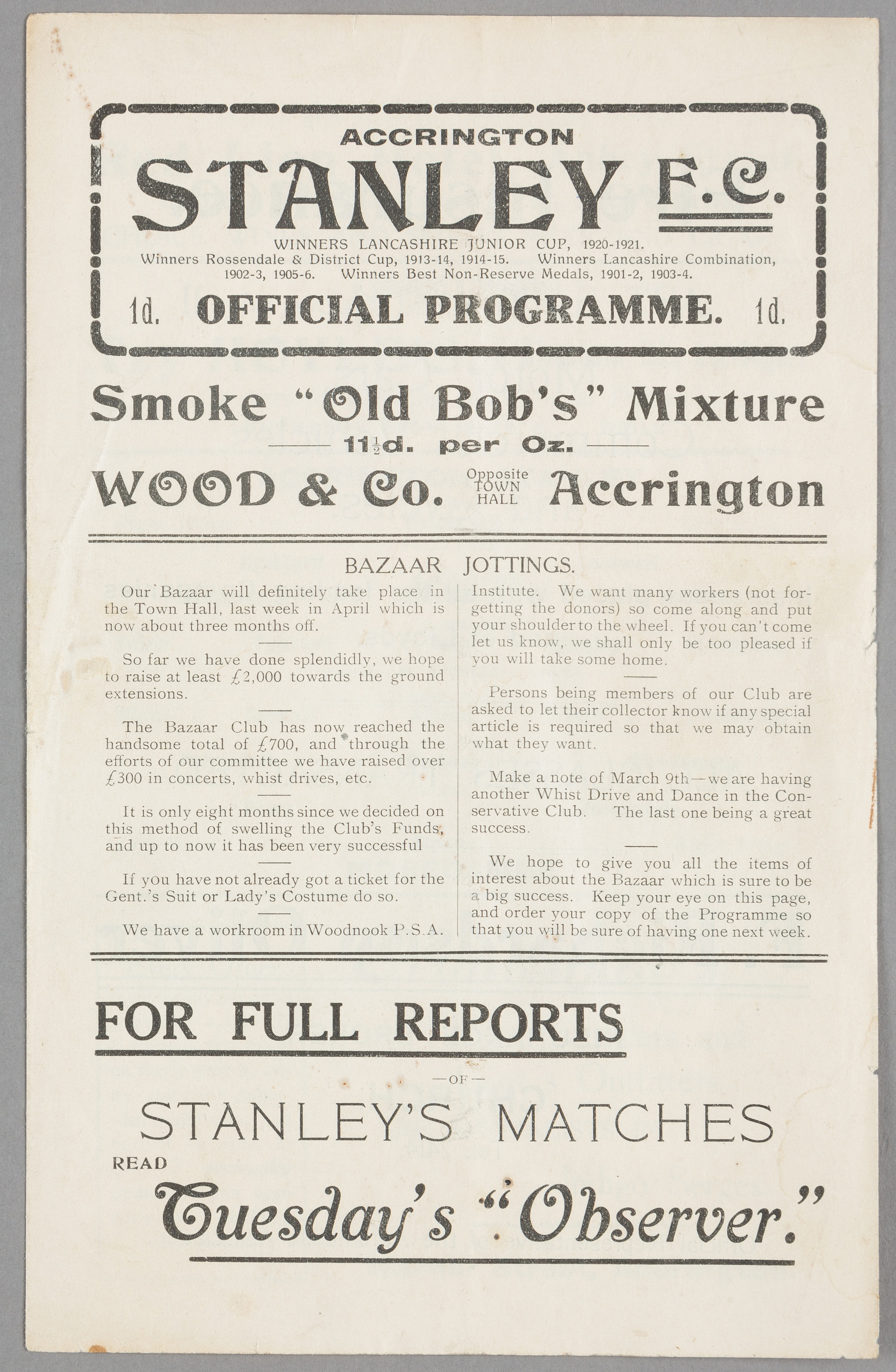 ACCRINGTON

STANLEY F.C.

WINNERS LANCASHIRE JUNIOR CUP, 1920-1921.
Winners Rossendale & District Cup, 1913-14, 1914-15. Winners Lancashire Combination, 1902-3, 1905-6. Winners Best Non-Reserve Medals, 1901-2, 1903-4.

1d. OFFICIAL PROGRAMME. 1d.

Smoke "Old Bob's" Mixture

$11\frac{1}{2}$d. per Oz.

WOOD & Co. Opposite TOWN HALL Accrington

BAZAAR JOTTINGS.

Our Bazaar will definitely take place in the Town Hall, last week in April which is now about three months off.

So far we have done splendidly, we hope to raise at least £2,000 towards the ground extensions.

The Bazaar Club has now reached the handsome total of £700, and through the efforts of our committee we have raised over £300 in concerts, whist drives, etc.

It is only eight months since we decided on this method of swelling the Club's Funds, and up to now it has been very successful

If you have not already got a ticket for the Gent.'s Suit or Lady's Costume do so.

We have a workroom in Woodnook P.S.A. Institute. We want many workers (not forgetting the donors) so come along and put your shoulder to the wheel. If you can't come let us know, we shall only be too pleased if you will take some home.

Persons being members of our Club are asked to let their collector know if any special article is required so that we may obtain what they want.

Make a note of March 9th—we are having another Whist Drive and Dance in the Conservative Club. The last one being a great success.

We hope to give you all the items of interest about the Bazaar which is sure to be a big success. Keep your eye on this page, and order your copy of the Programme so that you will be sure of having one next week.

FOR FULL REPORTS

—OF—

STANLEY'S MATCHES

READ

Tuesday's "Observer."